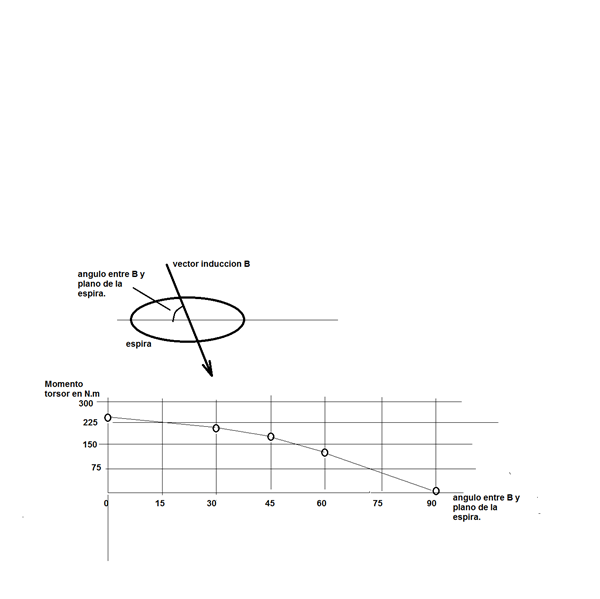 vector induccion B

angulo entre B y plano de la espira.

espira

Momento torsor en N.m

300
225
150
75

0
15
30
45
60
75
90

angulo entre B y plano de la espira.